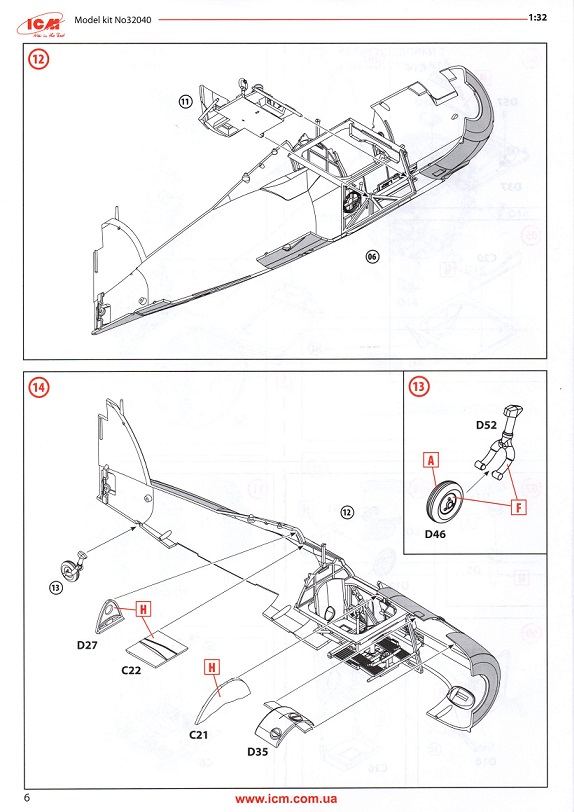 ICM
Model kit No32040
1:32

12
11
06

14
13
D52
A
F
D46
12
13
H
D27
C22
H
C21
D35

6
www.icm.com.ua